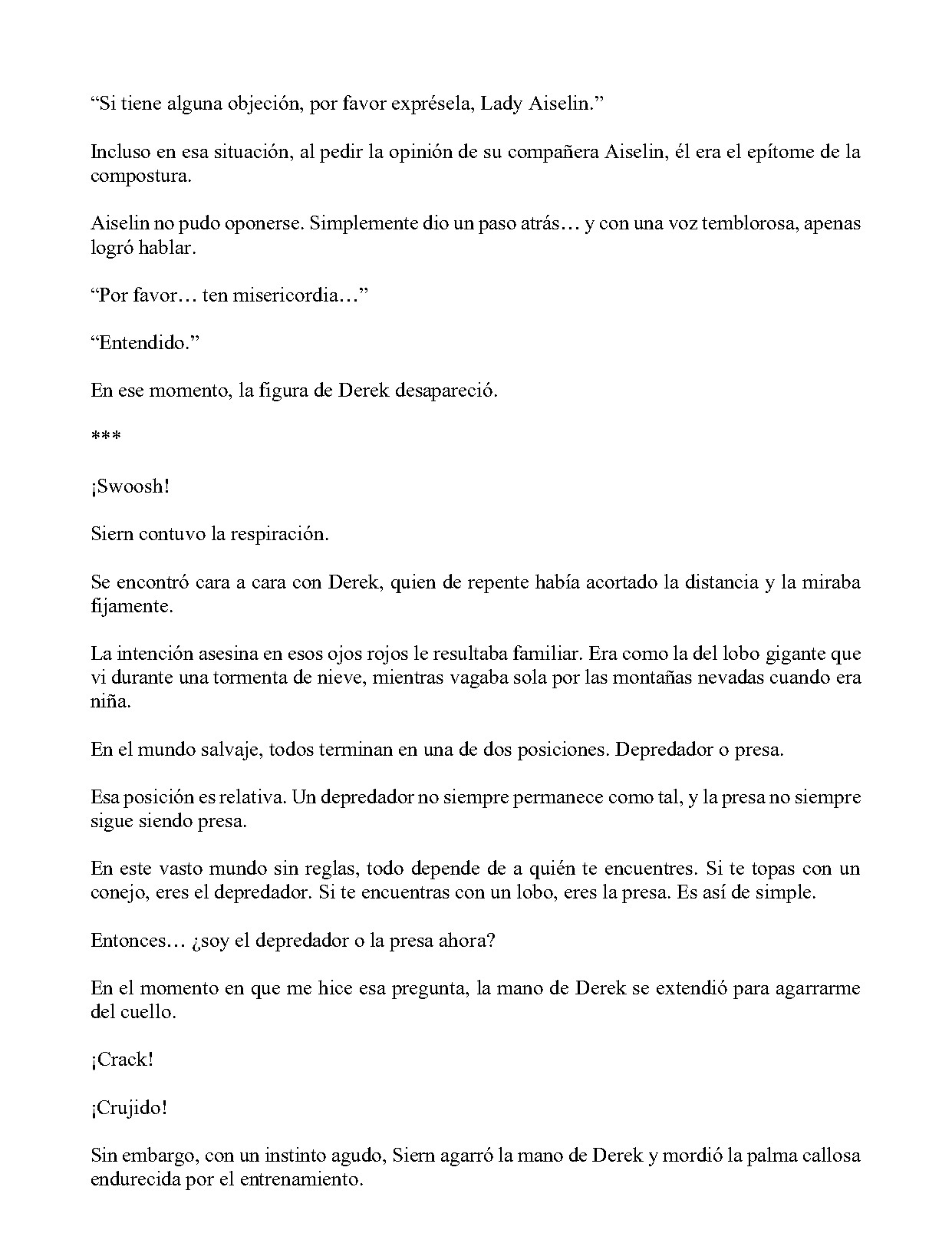 "Si tiene alguna objeción, por favor exprésela, Lady Aiselin."

Incluso en esa situación, al pedir la opinión de su compañera Aiselin, él era el epítome de la compostura.

Aiselin no pudo oponerse. Simplemente dio un paso atrás… y con una voz temblorosa, apenas logró hablar.

"Por favor… ten misericordia…"

"Entendido."

En ese momento, la figura de Derek desapareció.

***

¡Swoosh!

Siern contuvo la respiración.

Se encontró cara a cara con Derek, quien de repente había acortado la distancia y la miraba fijamente.

La intención asesina en esos ojos rojos le resultaba familiar. Era como la del lobo gigante que vi durante una tormenta de nieve, mientras vagaba sola por las montañas nevadas cuando era niña.

En el mundo salvaje, todos terminan en una de dos posiciones. Depredador o presa.

Esa posición es relativa. Un depredador no siempre permanece como tal, y la presa no siempre sigue siendo presa.

En este vasto mundo sin reglas, todo depende de a quién te encuentres. Si te topas con un conejo, eres el depredador. Si te encuentras con un lobo, eres la presa. Es así de simple.

Entonces… ¿soy el depredador o la presa ahora?

En el momento en que me hice esa pregunta, la mano de Derek se extendió para agarrarme del cuello.

¡Crack!

¡Crujido!

Sin embargo, con un instinto agudo, Siern agarró la mano de Derek y mordió la palma callosa endurecida por el entrenamiento.